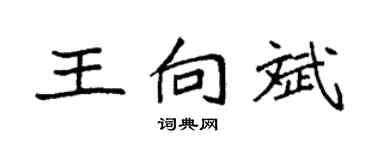 王向斌

词典网